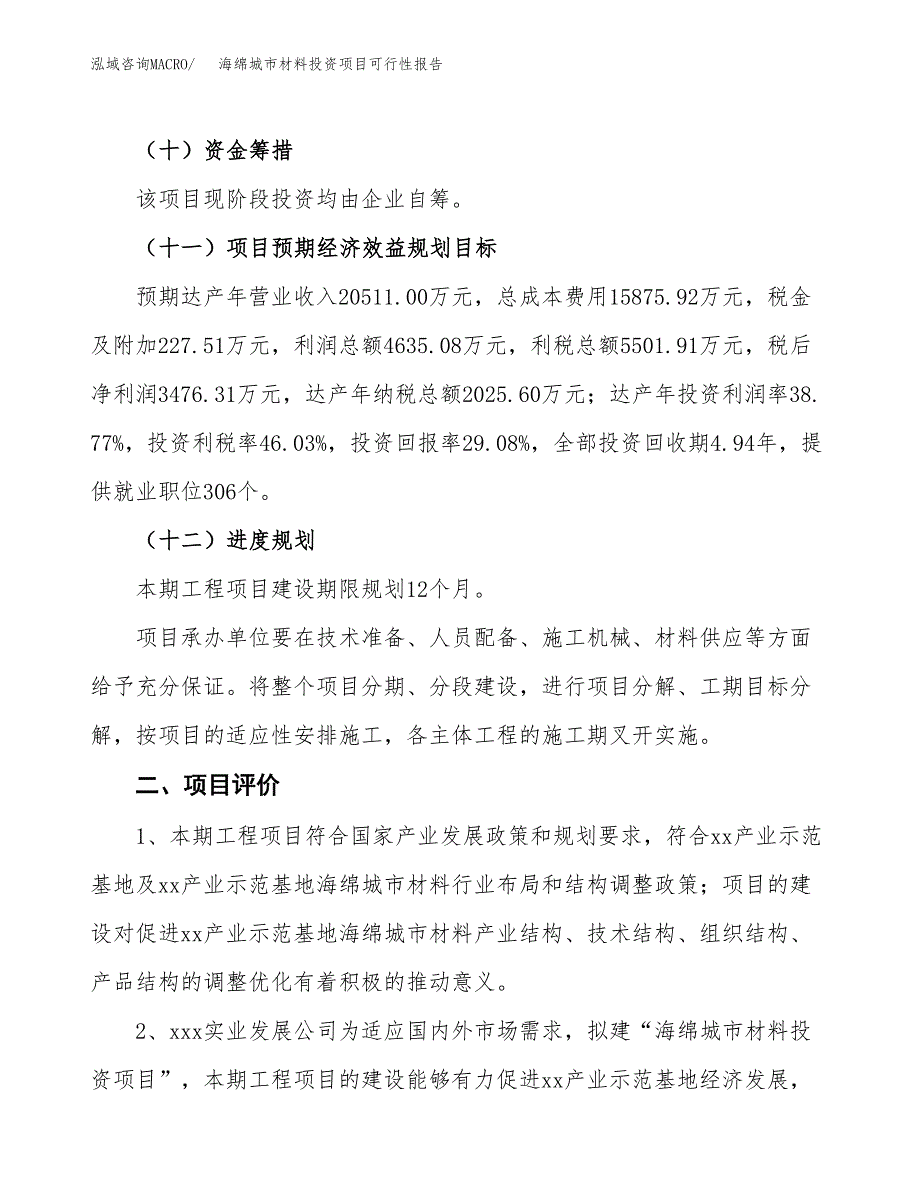 泓域咨询MACRO/　　海绵城市材料投资项目可行性报告

（十）资金筹措

该项目现阶段投资均由企业自筹。

（十一）项目预期经济效益规划目标

预期达产年营业收入20511.00万元，总成本费用15875.92万元，税金及附加227.51万元，利润总额4635.08万元，利税总额5501.91万元，税后净利润3476.31万元，达产年纳税总额2025.60万元；达产年投资利润率38.77%，投资利税率46.03%，投资回报率29.08%，全部投资回收期4.94年，提供就业职位306个。

（十二）进度规划

本期工程项目建设期限规划12个月。

项目承办单位要在技术准备、人员配备、施工机械、材料供应等方面给予充分保证。将整个项目分期、分段建设，进行项目分解、工期目标分解，按项目的适应性安排施工，各主体工程的施工期叉开实施。

二、项目评价

1、本期工程项目符合国家产业发展政策和规划要求，符合xx产业示范基地及xx产业示范基地海绵城市材料行业布局和结构调整政策；项目的建设对促进xx产业示范基地海绵城市材料产业结构、技术结构、组织结构、产品结构的调整优化有着积极的推动意义。

2、xxx实业发展公司为适应国内外市场需求，拟建“海绵城市材料投资项目”，本期工程项目的建设能够有力促进xx产业示范基地经济发展，